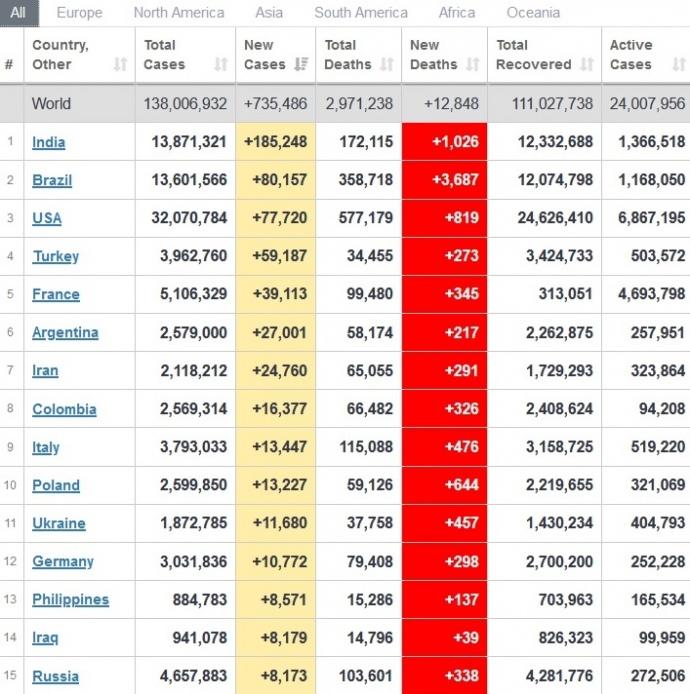 All Europe North America Asia South America Africa Oceania

| # | Country, Other | Total Cases | New Cases | Total Deaths | New Deaths | Total Recovered | Active Cases |
|---|---|---|---|---|---|---|---|
| | World | 138,006,932 | +735,486 | 2,971,238 | +12,848 | 111,027,738 | 24,007,956 |
| 1 | India | 13,871,321 | +185,248 | 172,115 | +1,026 | 12,332,688 | 1,366,518 |
| 2 | Brazil | 13,601,566 | +80,157 | 358,718 | +3,687 | 12,074,798 | 1,168,050 |
| 3 | USA | 32,070,784 | +77,720 | 577,179 | +819 | 24,626,410 | 6,867,195 |
| 4 | Turkey | 3,962,760 | +59,187 | 34,455 | +273 | 3,424,733 | 503,572 |
| 5 | France | 5,106,329 | +39,113 | 99,480 | +345 | 313,051 | 4,693,798 |
| 6 | Argentina | 2,579,000 | +27,001 | 58,174 | +217 | 2,262,875 | 257,951 |
| 7 | Iran | 2,118,212 | +24,760 | 65,055 | +291 | 1,729,293 | 323,864 |
| 8 | Colombia | 2,569,314 | +16,377 | 66,482 | +326 | 2,408,624 | 94,208 |
| 9 | Italy | 3,793,033 | +13,447 | 115,088 | +476 | 3,158,725 | 519,220 |
| 10 | Poland | 2,599,850 | +13,227 | 59,126 | +644 | 2,219,655 | 321,069 |
| 11 | Ukraine | 1,872,785 | +11,680 | 37,758 | +457 | 1,430,234 | 404,793 |
| 12 | Germany | 3,031,836 | +10,772 | 79,408 | +298 | 2,700,200 | 252,228 |
| 13 | Philippines | 884,783 | +8,571 | 15,286 | +137 | 703,963 | 165,534 |
| 14 | Iraq | 941,078 | +8,179 | 14,796 | +39 | 826,323 | 99,959 |
| 15 | Russia | 4,657,883 | +8,173 | 103,601 | +338 | 4,281,776 | 272,506 |